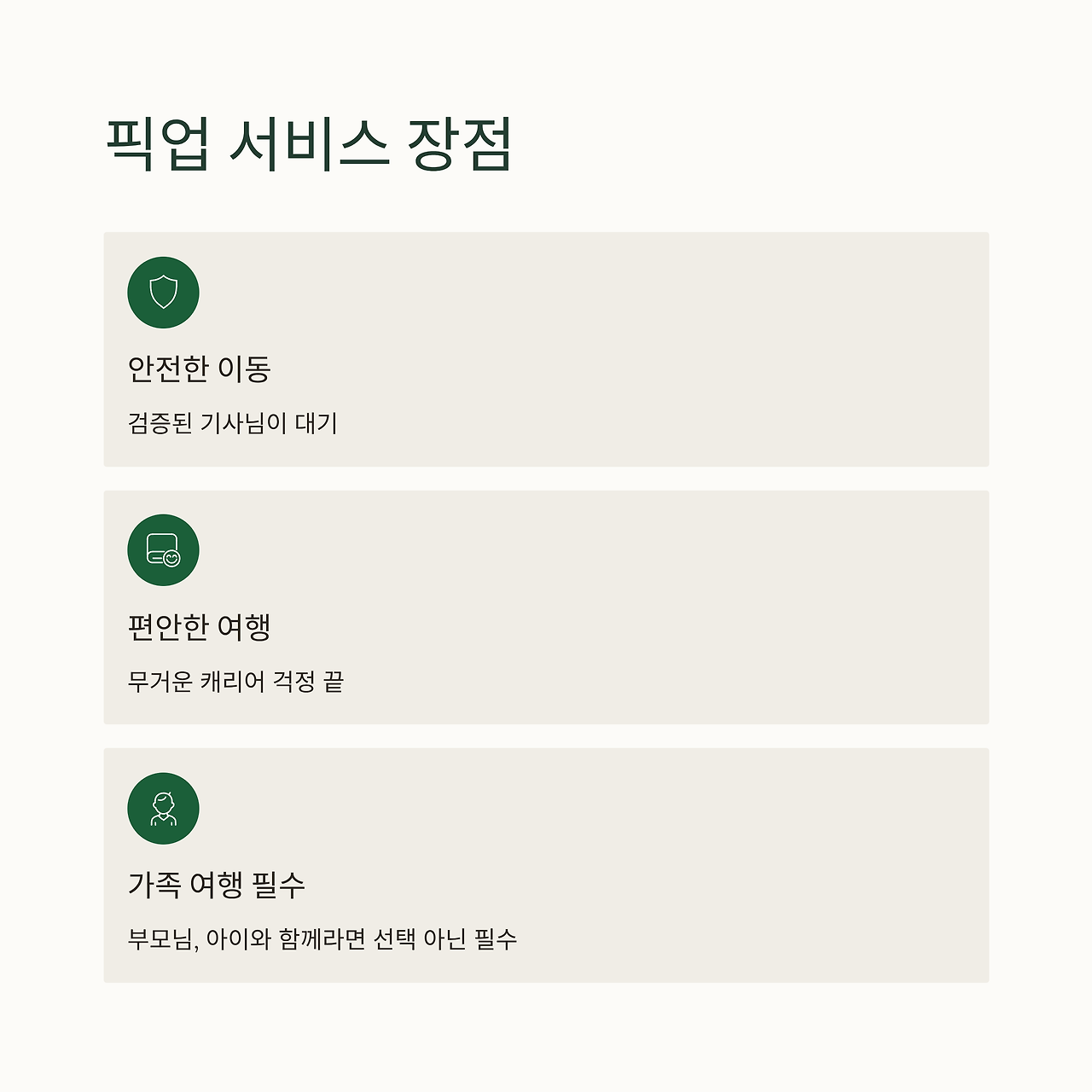 픽업 서비스 장점

안전한 이동

검증된 기사님이 대기

편안한 여행

무거운 캐리어 걱정 끝

가족 여행 필수

부모님, 아이와 함께라면 선택 아닌 필수